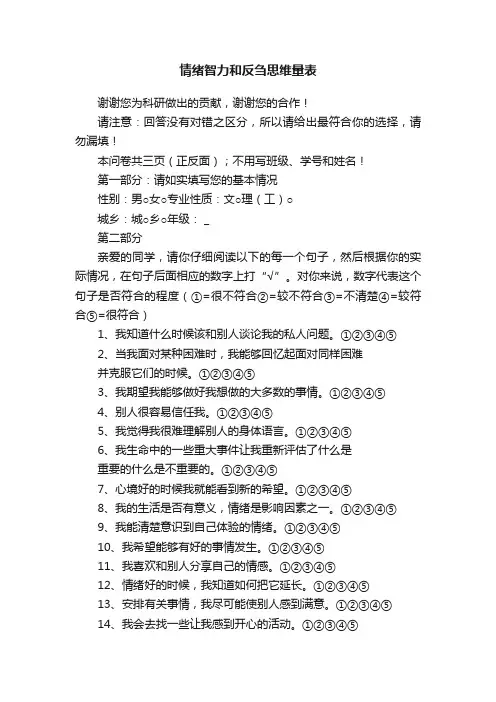 情绪智力和反刍思维量表

谢谢您为科研做出的贡献，谢谢您的合作！

请注意：回答没有对错之区分，所以请给出最符合你的选择，请勿漏填！

本问卷共三页（正反面）；不用写班级、学号和姓名！

第一部分：请如实填写您的基本情况

性别：男○女○专业性质：文○理（工）○

城乡：城○乡○年级：_

第二部分

亲爱的同学，请你仔细阅读以下的每一个句子，然后根据你的实际情况，在句子后面相应的数字上打“√”。对你来说，数字代表这个句子是否符合的程度（①=很不符合②=较不符合③=不清楚④=较符合⑤=很符合）

1、我知道什么时候该和别人谈论我的私人问题。①②③④⑤

2、当我面对某种困难时，我能够回忆起面对同样困难并克服它们的时候。①②③④⑤

3、我期望我能够做好我想做的大多数的事情。①②③④⑤

4、别人很容易信任我。①②③④⑤

5、我觉得我很难理解别人的身体语言。①②③④⑤

6、我生命中的一些重大事件让我重新评估了什么是重要的什么是不重要的。①②③④⑤

7、心境好的时候我就能看到新的希望。①②③④⑤

8、我的生活是否有意义，情绪是影响因素之一。①②③④⑤

9、我能清楚意识到自己体验的情绪。①②③④⑤

10、我希望能够有好的事情发生。①②③④⑤

11、我喜欢和别人分享自己的情感。①②③④⑤

12、情绪好的时候，我知道如何把它延长。①②③④⑤

13、安排有关事情，我尽可能使别人感到满意。①②③④⑤

14、我会去找一些让我感到开心的活动。①②③④⑤